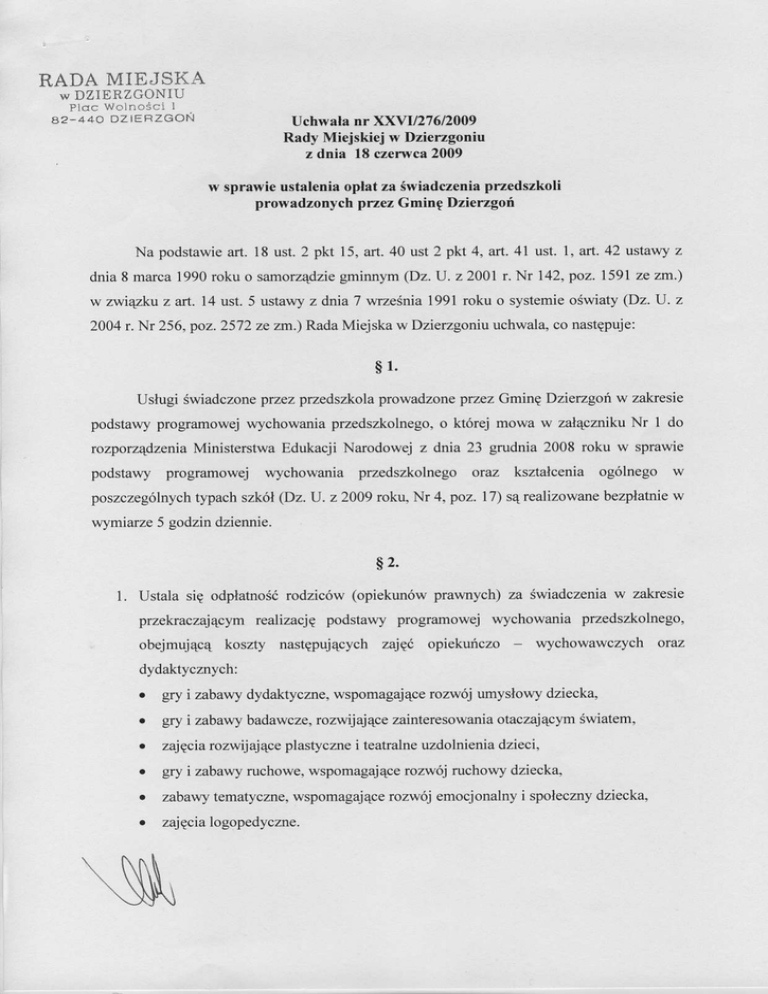 RADA MIEJSKA
w DZIERZGONIU
Plac Wolności 1
82-440 DZIERZGOŃ

Uchwała nr XXVI/276/2009
Rady Miejskiej w Dzierzgoniu
z dnia 18 czerwca 2009

w sprawie ustalenia opłat za świadczenia przedszkoli prowadzonych przez Gminę Dzierzgoń

Na podstawie art. 18 ust. 2 pkt 15, art. 40 ust 2 pkt 4, art. 41 ust. 1, art. 42 ustawy z dnia 8 marca 1990 roku o samorządzie gminnym (Dz. U. z 2001 r. Nr 142, poz. 1591 ze zm.) w związku z art. 14 ust. 5 ustawy z dnia 7 września 1991 roku o systemie oświaty (Dz. U. z 2004 r. Nr 256, poz. 2572 ze zm.) Rada Miejska w Dzierzgoniu uchwala, co następuje:

§ 1.

Usługi świadczone przez przedszkola prowadzone przez Gminę Dzierzgoń w zakresie podstawy programowej wychowania przedszkolnego, o której mowa w załączniku Nr 1 do rozporządzenia Ministerstwa Edukacji Narodowej z dnia 23 grudnia 2008 roku w sprawie podstawy programowej wychowania przedszkolnego oraz kształcenia ogólnego w poszczególnych typach szkół (Dz. U. z 2009 roku, Nr 4, poz. 17) są realizowane bezpłatnie w wymiarze 5 godzin dziennie.

§ 2.

1. Ustala się odpłatność rodziców (opiekunów prawnych) za świadczenia w zakresie przekraczającym realizację podstawy programowej wychowania przedszkolnego, obejmującą koszty następujących zajęć opiekuńczo – wychowawczych oraz dydaktycznych:
• gry i zabawy dydaktyczne, wspomagające rozwój umysłowy dziecka,
• gry i zabawy badawcze, rozwijające zainteresowania otaczającym światem,
• zajęcia rozwijające plastyczne i teatralne uzdolnienia dzieci,
• gry i zabawy ruchowe, wspomagające rozwój ruchowy dziecka,
• zabawy tematyczne, wspomagające rozwój emocjonalny i społeczny dziecka,
• zajęcia logopedyczne.